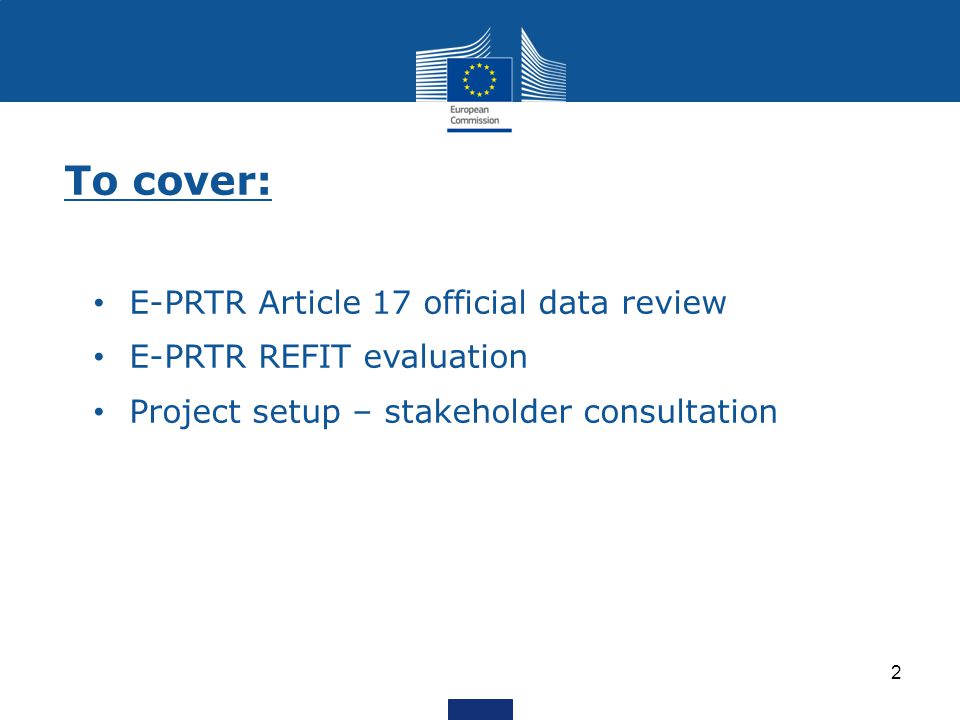 European Commission

To cover:

• E-PRTR Article 17 official data review
• E-PRTR REFIT evaluation
• Project setup – stakeholder consultation

2